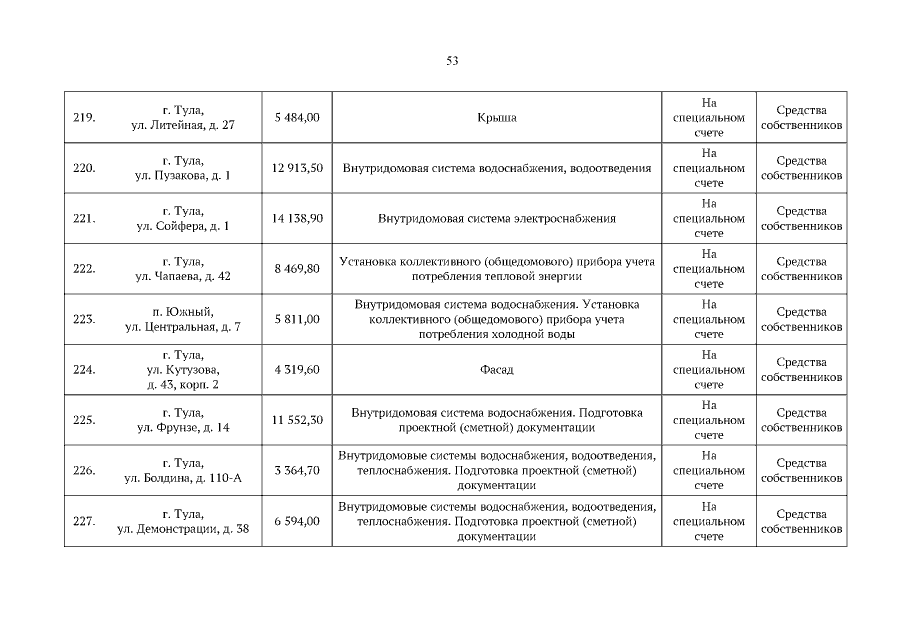 53

| | | | | | |
|---|---|---|---|---|---|
| 219. | г. Тула, ул. Литейная, д. 27 | 5 484,00 | Крыша | На специальном счете | Средства собственников |
| 220. | г. Тула, ул. Пузакова, д. 1 | 12 913,50 | Внутридомовая система водоснабжения, водоотведения | На специальном счете | Средства собственников |
| 221. | г. Тула, ул. Сойфера, д. 1 | 14 138,90 | Внутридомовая система электроснабжения | На специальном счете | Средства собственников |
| 222. | г. Тула, ул. Чапаева, д. 42 | 8 469,80 | Установка коллективного (общедомового) прибора учета потребления тепловой энергии | На специальном счете | Средства собственников |
| 223. | п. Южный, ул. Центральная, д. 7 | 5 811,00 | Внутридомовая система водоснабжения. Установка коллективного (общедомового) прибора учета потребления холодной воды | На специальном счете | Средства собственников |
| 224. | г. Тула, ул. Кутузова, д. 43, корп. 2 | 4 319,60 | Фасад | На специальном счете | Средства собственников |
| 225. | г. Тула, ул. Фрунзе, д. 14 | 11 552,30 | Внутридомовая система водоснабжения. Подготовка проектной (сметной) документации | На специальном счете | Средства собственников |
| 226. | г. Тула, ул. Болдина, д. 110-А | 3 364,70 | Внутридомовые системы водоснабжения, водоотведения, теплоснабжения. Подготовка проектной (сметной) документации | На специальном счете | Средства собственников |
| 227. | г. Тула, ул. Демонстрации, д. 38 | 6 594,00 | Внутридомовые системы водоснабжения, водоотведения, теплоснабжения. Подготовка проектной (сметной) документации | На специальном счете | Средства собственников |